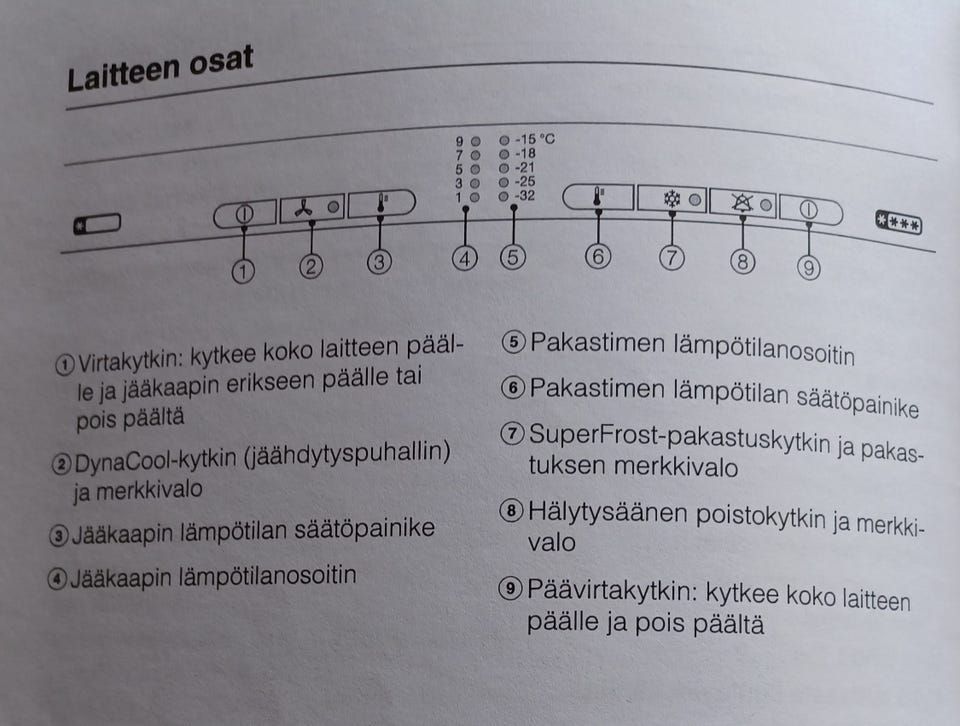 Laitteen osat

9
7
5
3
1

-15 °C
-18
-21
-25
-32

①
②
③
④
⑤
⑥
⑦
⑧
⑨

① Virtakytkin: kytkee koko laitteen päälle ja jääkaapin erikseen päälle tai pois päältä

② DynaCool-kytkin (jäähdytyspuhallin) ja merkkivalo

③ Jääkaapin lämpötilan säätöpainike

④ Jääkaapin lämpötilanosoitin

⑤ Pakastimen lämpötilanosoitin

⑥ Pakastimen lämpötilan säätöpainike

⑦ SuperFrost-pakastuskytkin ja pakastuksen merkkivalo

⑧ Hälytysäänen poistokytkin ja merkkivalo

⑨ Päävirtakytkin: kytkee koko laitteen päälle ja pois päältä